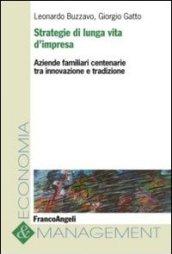 Leonardo Buzzavo, Giorgio Gatto

Strategie di lunga vita d'impresa

Aziende familiari centenarie tra innovazione e tradizione

FrancoAngeli

ECONOMIA

&

MANAGEMENT